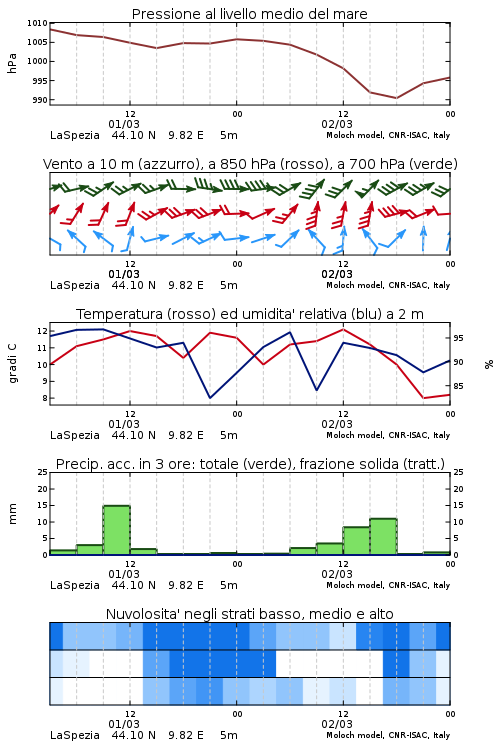 Pressione al livello medio del mare

hPa

1010
1005
1000
995
990

12
01/03
00
12
02/03
00

LaSpezia 44.10 N 9.82 E 5m
Moloch model, CNR-ISAC, Italy

Vento a 10 m (azzurro), a 850 hPa (rosso), a 700 hPa (verde)

12
01/03
00
12
02/03
00

LaSpezia 44.10 N 9.82 E 5m
Moloch model, CNR-ISAC, Italy

Temperatura (rosso) ed umidita' relativa (blu) a 2 m

gradi C

12
11
10
9
8

95
90
85

%

12
01/03
00
12
02/03
00

LaSpezia 44.10 N 9.82 E 5m
Moloch model, CNR-ISAC, Italy

Precip. acc. in 3 ore: totale (verde), frazione solida (tratt.)

mm

25
20
15
10
5
0

25
20
15
10
5
0

12
01/03
00
12
02/03
00

LaSpezia 44.10 N 9.82 E 5m
Moloch model, CNR-ISAC, Italy

Nuvolosita' negli strati basso, medio e alto

12
01/03
00
12
02/03
00

LaSpezia 44.10 N 9.82 E 5m
Moloch model, CNR-ISAC, Italy